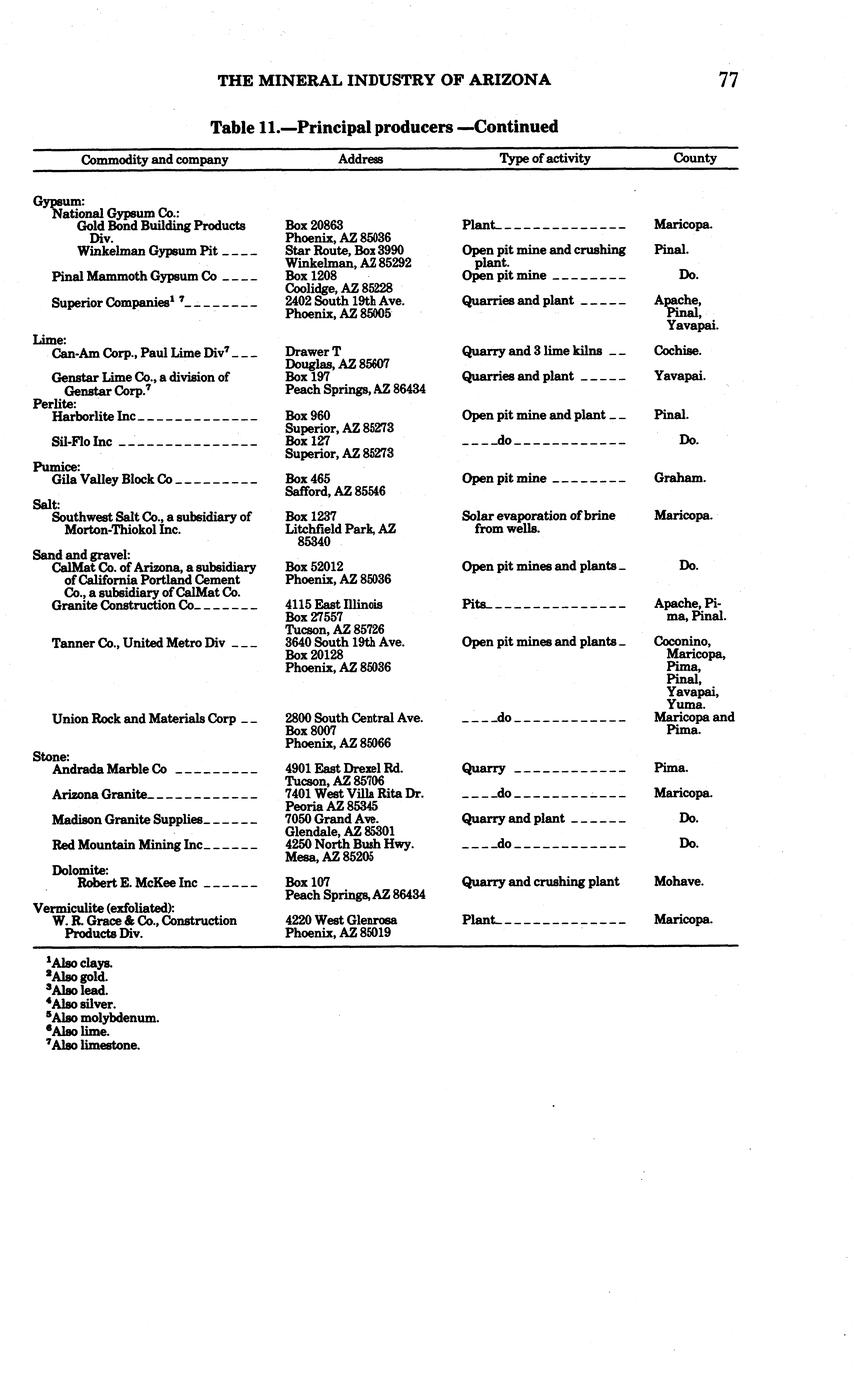 THE MINERAL INDUSTRY OF ARIZONA 77

Table 11.—Principal producers —Continued

| Commodity and company | Address | Type of activity | County |
|---|---|---|---|
| Gypsum: | | | |
| National Gypsum Co.: | | | |
| Gold Bond Building Products Div. | Box 20863 Phoenix, AZ 85036 | Plant | Maricopa. |
| Winkelman Gypsum Pit | Star Route, Box 3990 Winkelman, AZ 85292 | Open pit mine and crushing plant. | Pinal. |
| Pinal Mammoth Gypsum Co | Box 1208 Coolidge, AZ 85228 | Open pit mine | Do. |
| Superior Companies$^{1\ 7}$ | 2402 South 19th Ave. Phoenix, AZ 85005 | Quarries and plant | Apache, Pinal, Yavapai. |
| Lime: | | | |
| Can-Am Corp., Paul Lime Div$^7$ | Drawer T Douglas, AZ 85607 | Quarry and 3 lime kilns | Cochise. |
| Genstar Lime Co., a division of Genstar Corp.$^7$ | Box 197 Peach Springs, AZ 86434 | Quarries and plant | Yavapai. |
| Perlite: | | | |
| Harborlite Inc | Box 960 Superior, AZ 85273 | Open pit mine and plant | Pinal. |
| Sil-Flo Inc | Box 127 Superior, AZ 85273 | do | Do. |
| Pumice: | | | |
| Gila Valley Block Co | Box 465 Safford, AZ 85546 | Open pit mine | Graham. |
| Salt: | | | |
| Southwest Salt Co., a subsidiary of Morton-Thiokol Inc. | Box 1237 Litchfield Park, AZ 85340 | Solar evaporation of brine from wells. | Maricopa. |
| Sand and gravel: | | | |
| CalMat Co. of Arizona, a subsidiary of California Portland Cement Co., a subsidiary of CalMat Co. | Box 52012 Phoenix, AZ 85036 | Open pit mines and plants | Do. |
| Granite Construction Co | 4115 East Illinois Box 27557 Tucson, AZ 85726 | Pits | Apache, Pima, Pinal. |
| Tanner Co., United Metro Div | 3640 South 19th Ave. Box 20128 Phoenix, AZ 85036 | Open pit mines and plants | Coconino, Maricopa, Pima, Pinal, Yavapai, Yuma. |
| Union Rock and Materials Corp | 2800 South Central Ave. Box 8007 Phoenix, AZ 85066 | do | Maricopa and Pima. |
| Stone: | | | |
| Andrada Marble Co | 4901 East Drexel Rd. Tucson, AZ 85706 | Quarry | Pima. |
| Arizona Granite | 7401 West Villa Rita Dr. Peoria AZ 85345 | do | Maricopa. |
| Madison Granite Supplies | 7050 Grand Ave. Glendale, AZ 85301 | Quarry and plant | Do. |
| Red Mountain Mining Inc | 4250 North Bush Hwy. Mesa, AZ 85205 | do | Do. |
| Dolomite: | | | |
| Robert E. McKee Inc | Box 107 Peach Springs, AZ 86434 | Quarry and crushing plant | Mohave. |
| Vermiculite (exfoliated): | | | |
| W. R. Grace & Co., Construction Products Div. | 4220 West Glenrosa Phoenix, AZ 85019 | Plant | Maricopa. |

$^1$Also clays.
$^2$Also gold.
$^3$Also lead.
$^4$Also silver.
$^5$Also molybdenum.
$^6$Also lime.
$^7$Also limestone.